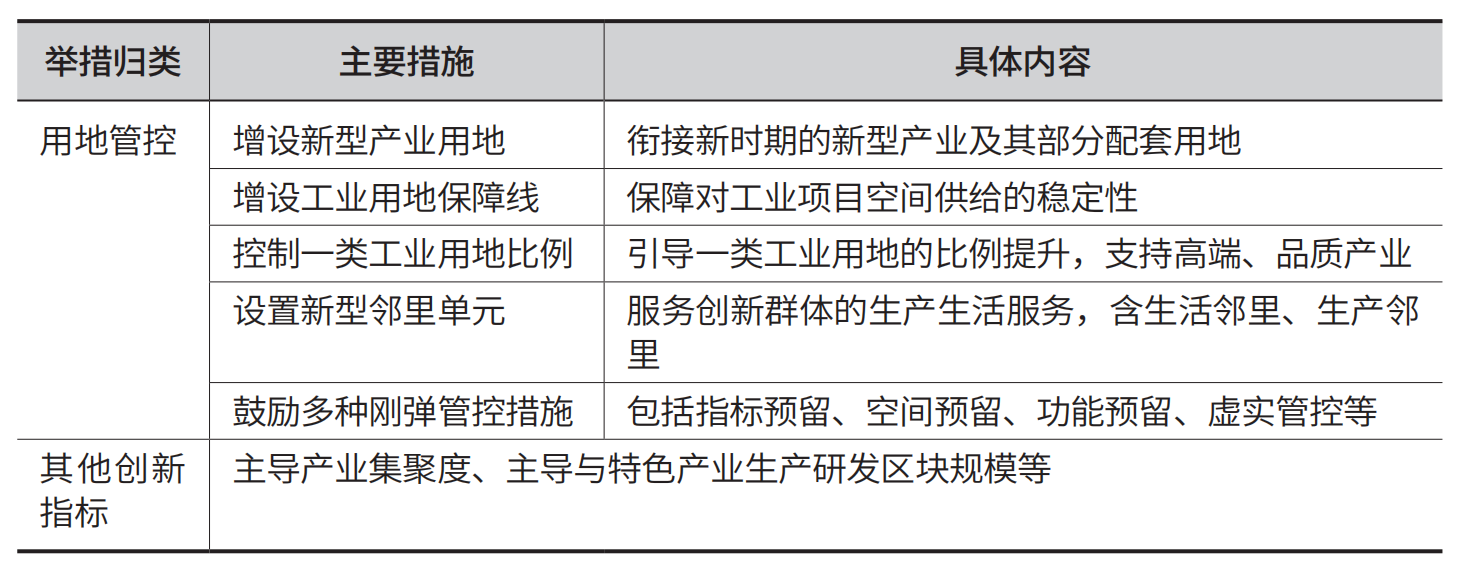 | 举措归类 | 主要措施 | 具体内容 |
|---|---|---|
| 用地管控 | 增设新型产业用地 | 衔接新时期的新型产业及其部分配套用地 |
| | 增设工业用地保障线 | 保障对工业项目空间供给的稳定性 |
| | 控制一类工业用地比例 | 引导一类工业用地的比例提升，支持高端、品质产业 |
| | 设置新型邻里单元 | 服务创新群体的生产生活服务，含生活邻里、生产邻里 |
| | 鼓励多种刚弹管控措施 | 包括指标预留、空间预留、功能预留、虚实管控等 |
| 其他创新指标 | 主导产业集聚度、主导与特色产业生产研发区块规模等 | |